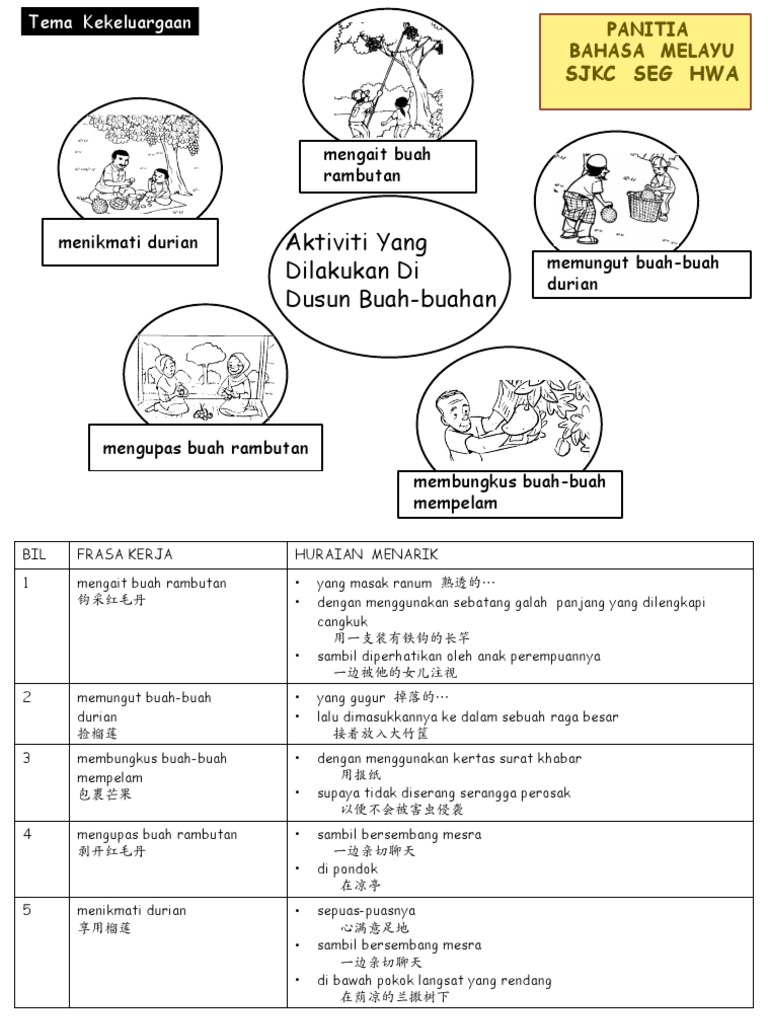 Tema Kekeluargaan

PANITIA BAHASA MELAYU SJKC SEG HWA

mengait buah rambutan

menikmati durian

Aktiviti Yang Dilakukan Di Dusun Buah-buahan

memungut buah-buah durian

mengupas buah rambutan

membungkus buah-buah mempelam

| BIL | FRASA KERJA | HURAIAN MENARIK |
|---|---|---|
| 1 | mengait buah rambutan 钩采红毛丹 | • yang masak ranum 熟透的… • dengan menggunakan sebatang galah panjang yang dilengkapi cangkuk 用一支装有铁钩的长竿 • sambil diperhatikan oleh anak perempuannya 一边被他的女儿注视 |
| 2 | memungut buah-buah durian 捡榴莲 | • yang gugur 掉落的… • lalu dimasukkannya ke dalam sebuah raga besar 接着放入大竹筐 |
| 3 | membungkus buah-buah mempelam 包裹芒果 | • dengan menggunakan kertas surat khabar 用报纸 • supaya tidak diserang serangga perosak 以便不会被害虫侵袭 |
| 4 | mengupas buah rambutan 剥开红毛丹 | • sambil bersembang mesra 一边亲切聊天 • di pondok 在凉亭 |
| 5 | menikmati durian 享用榴莲 | • sepuas-puasnya 心满意足地 • sambil bersembang mesra 一边亲切聊天 • di bawah pokok langsat yang rendang 在荫凉的兰撒树下 |